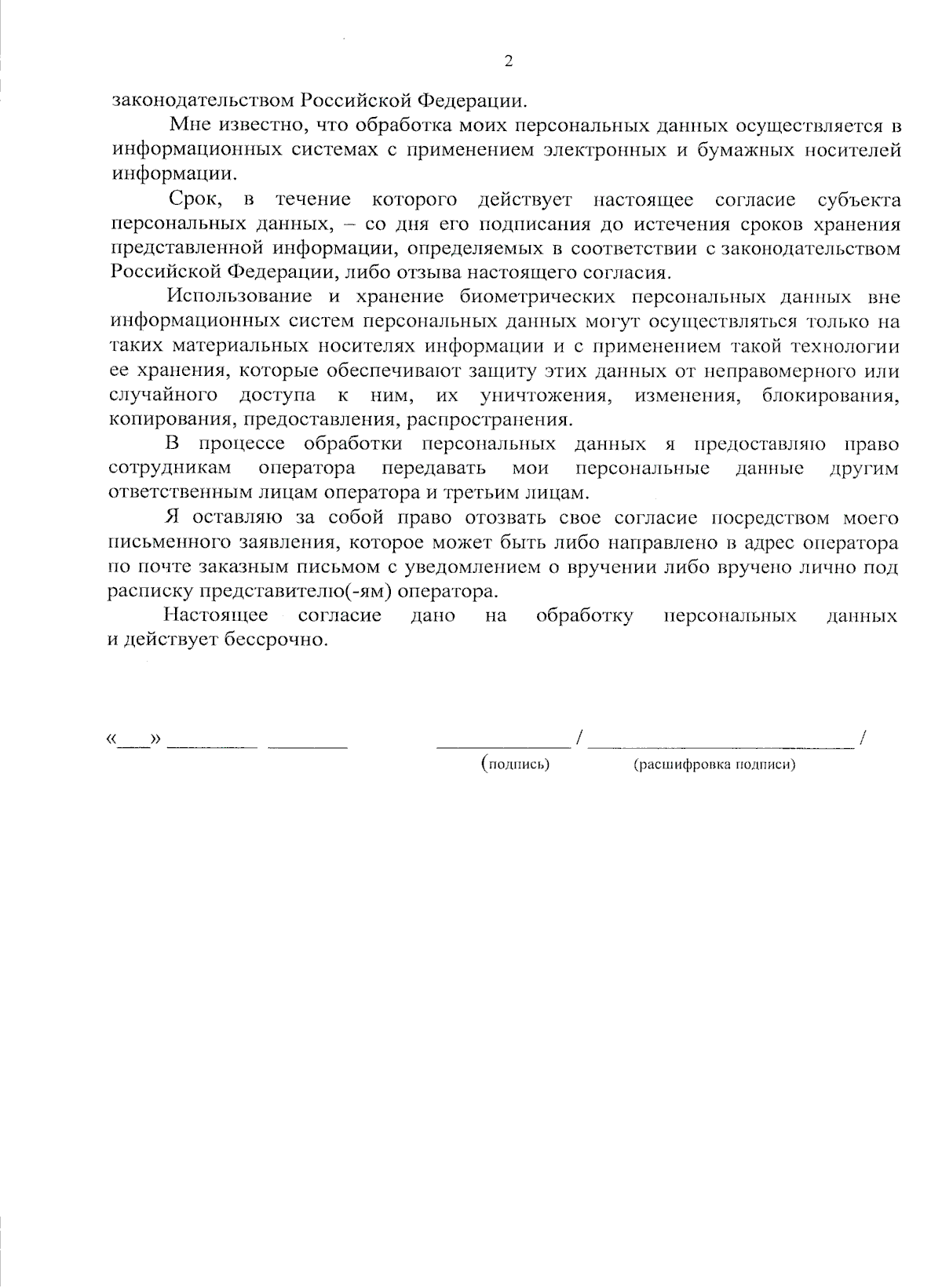 2

законодательством Российской Федерации.

Мне известно, что обработка моих персональных данных осуществляется в информационных системах с применением электронных и бумажных носителей информации.

Срок, в течение которого действует настоящее согласие субъекта персональных данных, – со дня его подписания до истечения сроков хранения представленной информации, определяемых в соответствии с законодательством Российской Федерации, либо отзыва настоящего согласия.

Использование и хранение биометрических персональных данных вне информационных систем персональных данных могут осуществляться только на таких материальных носителях информации и с применением такой технологии ее хранения, которые обеспечивают защиту этих данных от неправомерного или случайного доступа к ним, их уничтожения, изменения, блокирования, копирования, предоставления, распространения.

В процессе обработки персональных данных я предоставляю право сотрудникам оператора передавать мои персональные данные другим ответственным лицам оператора и третьим лицам.

Я оставляю за собой право отозвать свое согласие посредством моего письменного заявления, которое может быть либо направлено в адрес оператора по почте заказным письмом с уведомлением о вручении либо вручено лично под расписку представителю(-ям) оператора.

Настоящее согласие дано на обработку персональных данных и действует бессрочно.

«___» _________ ________ _____________ / ___________________________ /

(подпись) (расшифровка подписи)